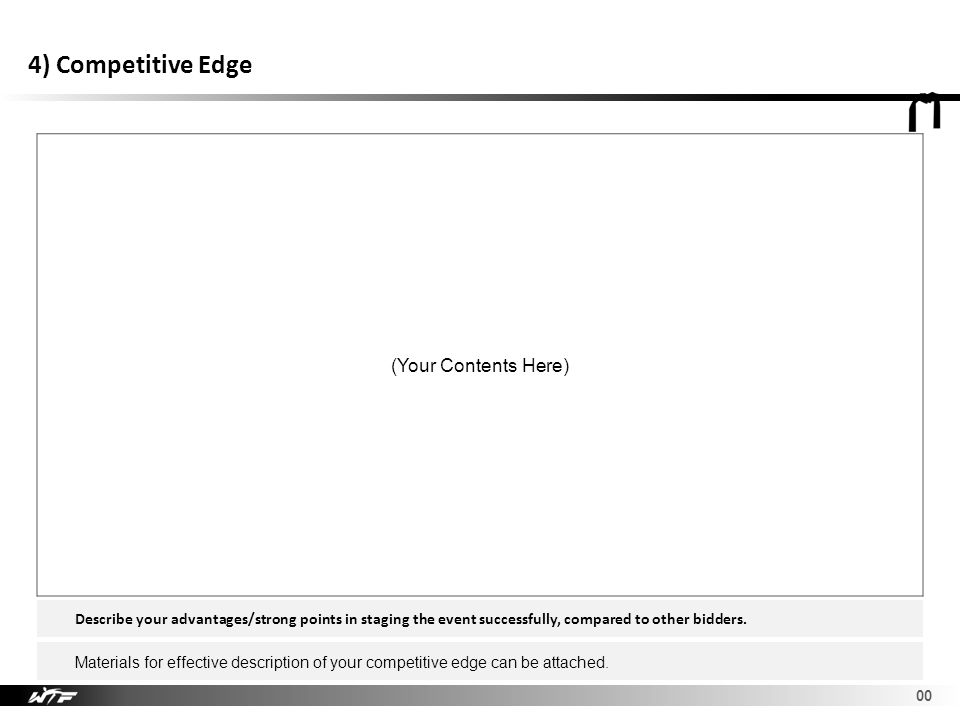 4) Competitive Edge

(Your Contents Here)

Describe your advantages/strong points in staging the event successfully, compared to other bidders.

Materials for effective description of your competitive edge can be attached.

WTF

00